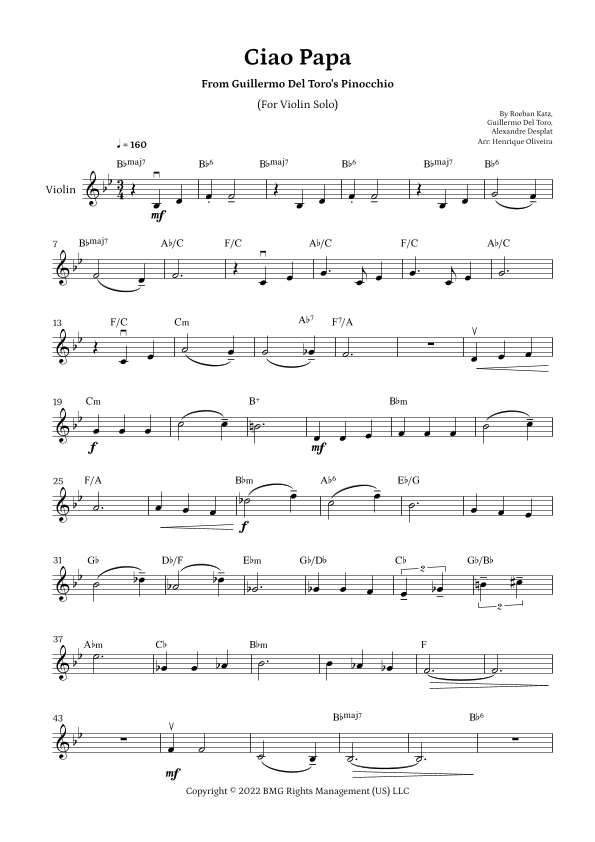 Ciao Papa

From Guillermo Del Toro's Pinocchio

(For Violin Solo)

By Roeban Katz,
Guillermo Del Toro,
Alexandre Desplat
Arr: Henrique Oliveira

♩ = 160

Violin

B♭maj7 B♭6 B♭maj7 B♭6 B♭maj7 B♭6

mf

7 B♭maj7 A♭/C F/C A♭/C F/C A♭/C

13 F/C Cm A♭7 F7/A

19 Cm B+ B♭m

f mf

25 F/A B♭m A♭6 E♭/G

f

31 G♭ D♭/F E♭m G♭/D♭ C♭ G♭/B♭

2 2

37 A♭m C♭ B♭m F

43 B♭maj7 B♭6

mf

Copyright © 2022 BMG Rights Management (US) LLC